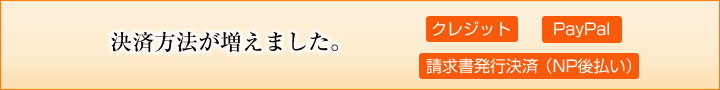 決済方法が増えました。

クレジット

PayPal

請求書発行決済（NP後払い）